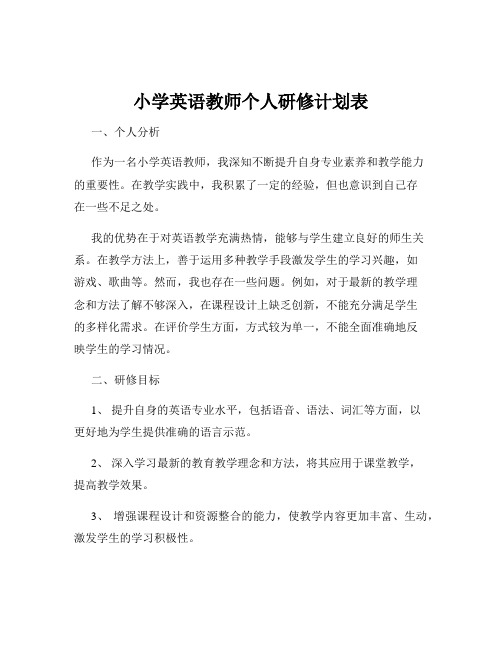 小学英语教师个人研修计划表

一、个人分析

作为一名小学英语教师，我深知不断提升自身专业素养和教学能力的重要性。在教学实践中，我积累了一定的经验，但也意识到自己存在一些不足之处。

我的优势在于对英语教学充满热情，能够与学生建立良好的师生关系。在教学方法上，善于运用多种教学手段激发学生的学习兴趣，如游戏、歌曲等。然而，我也存在一些问题。例如，对于最新的教学理念和方法了解不够深入，在课程设计上缺乏创新，不能充分满足学生的多样化需求。在评价学生方面，方式较为单一，不能全面准确地反映学生的学习情况。

二、研修目标

1、 提升自身的英语专业水平，包括语音、语法、词汇等方面，以更好地为学生提供准确的语言示范。

2、 深入学习最新的教育教学理念和方法，将其应用于课堂教学，提高教学效果。

3、 增强课程设计和资源整合的能力，使教学内容更加丰富、生动，激发学生的学习积极性。